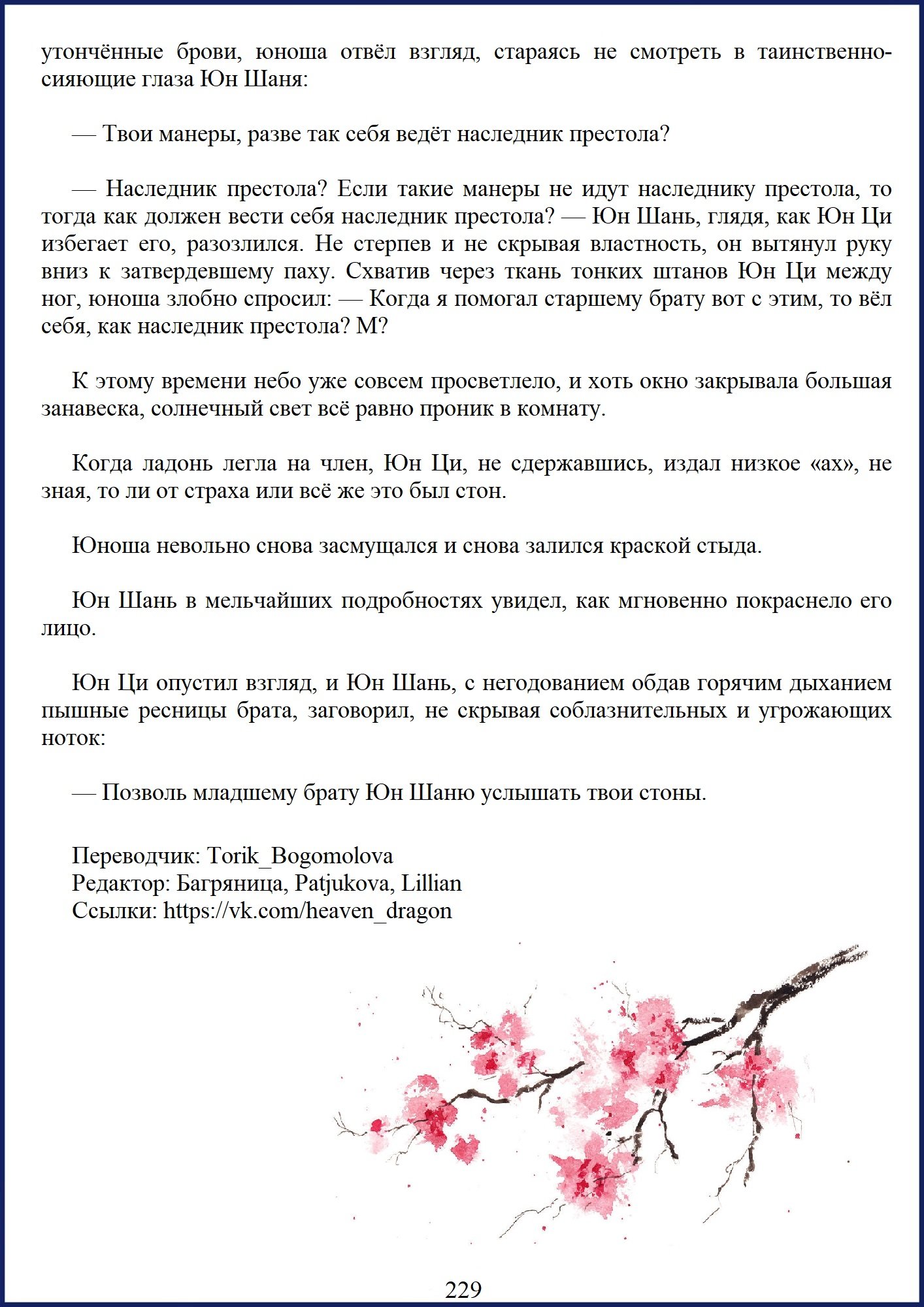 утончённые брови, юноша отвёл взгляд, стараясь не смотреть в таинственно-сияющие глаза Юн Шаня:

— Твои манеры, разве так себя ведёт наследник престола?

— Наследник престола? Если такие манеры не идут наследнику престола, то тогда как должен вести себя наследник престола? — Юн Шань, глядя, как Юн Ци избегает его, разозлился. Не стерпев и не скрывая властность, он вытянул руку вниз к затвердевшему паху. Схватив через ткань тонких штанов Юн Ци между ног, юноша злобно спросил: — Когда я помогал старшему брату вот с этим, то вёл себя, как наследник престола? М?

К этому времени небо уже совсем просветлело, и хоть окно закрывала большая занавеска, солнечный свет всё равно проник в комнату.

Когда ладонь легла на член, Юн Ци, не сдержавшись, издал низкое «ах», не зная, то ли от страха или всё же это был стон.

Юноша невольно снова засмущался и снова залился краской стыда.

Юн Шань в мельчайших подробностях увидел, как мгновенно покраснело его лицо.

Юн Ци опустил взгляд, и Юн Шань, с негодованием обдав горячим дыханием пышные ресницы брата, заговорил, не скрывая соблазнительных и угрожающих ноток:

— Позволь младшему брату Юн Шаню услышать твои стоны.

Переводчик: Torik_Bogomolova
Редактор: Багряница, Patjukova, Lillian
Ссылки: https://vk.com/heaven_dragon

229